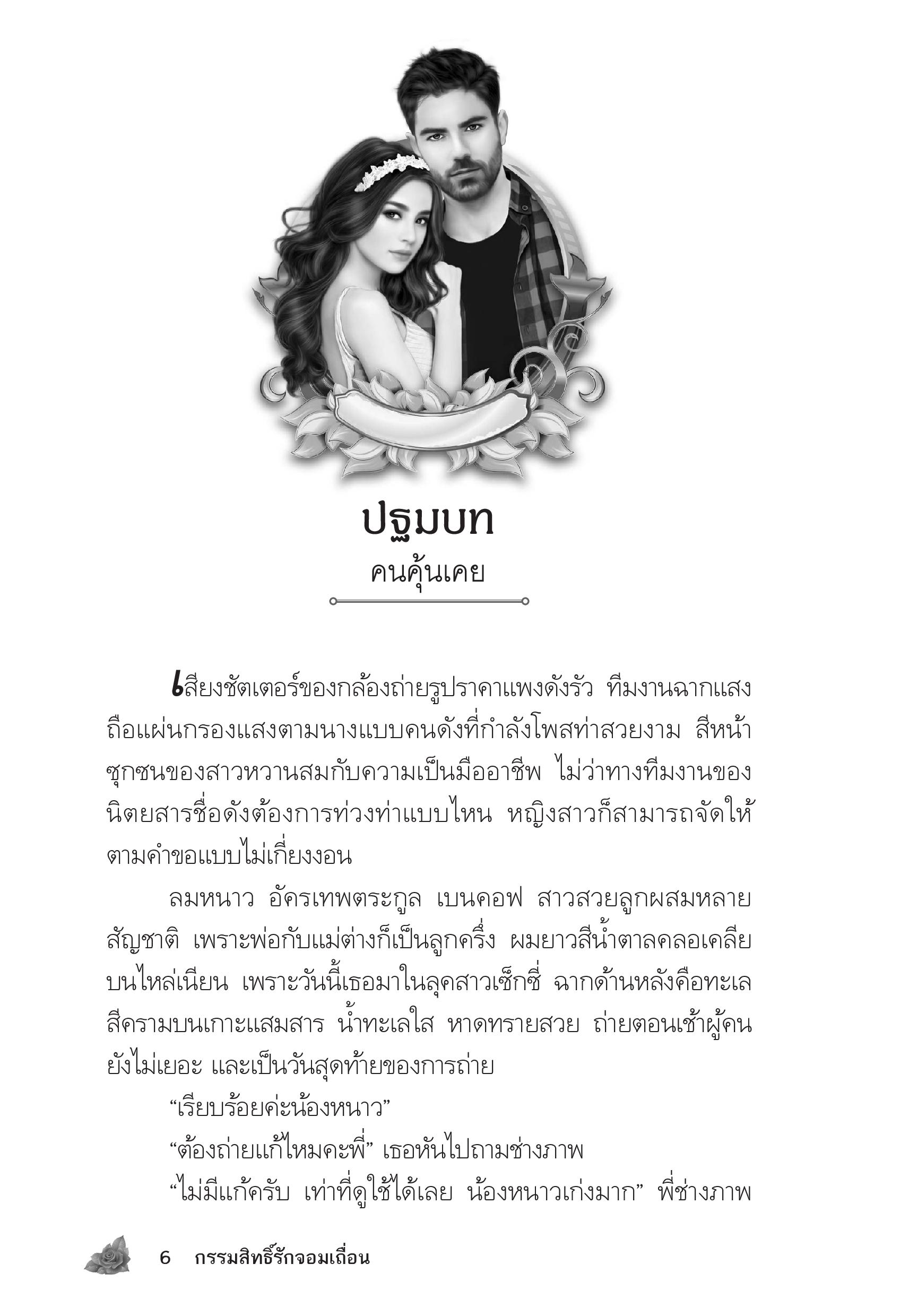 ปฐมบท
คนคุ้นเคย

เสียงชัตเตอร์ของกล้องถ่ายรูปราคาแพงดังรัว ทีมงานฉากแสงถือแผ่นกรองแสงตามนางแบบคนดังที่กำลังโพสท่าสวยงาม สีหน้าซุกซนของสาวหวานสมกับความเป็นมืออาชีพ ไม่ว่าทางทีมงานของนิตยสารชื่อดังต้องการท่วงท่าแบบไหน หญิงสาวก็สามารถจัดให้ตามคำขอแบบไม่เกี่ยงงอน

ลมหนาว อัครเทพตระกูล เบนคอฟ สาวสวยลูกผสมหลายสัญชาติ เพราะพ่อกับแม่ต่างก็เป็นลูกครึ่ง ผมยาวสีน้ำตาลคลอเคลียบนไหล่เนียน เพราะวันนี้เธอมาในลุคสาวเซ็กซี่ ฉากด้านหลังคือทะเลสีครามบนเกาะแสมสาร น้ำทะเลใส หาดทรายสวย ถ่ายตอนเช้าผู้คนยังไม่เยอะ และเป็นวันสุดท้ายของการถ่าย

“เรียบร้อยค่ะน้องหนาว”

“ต้องถ่ายแก้ไหมคะพี่” เธอหันไปถามช่างภาพ

“ไม่มีแก้ครับ เท่าที่ดูใช้ได้เลย น้องหนาวเก่งมาก” พี่ช่างภาพ

6 กรรมสิทธิ์รักจอมเถื่อน